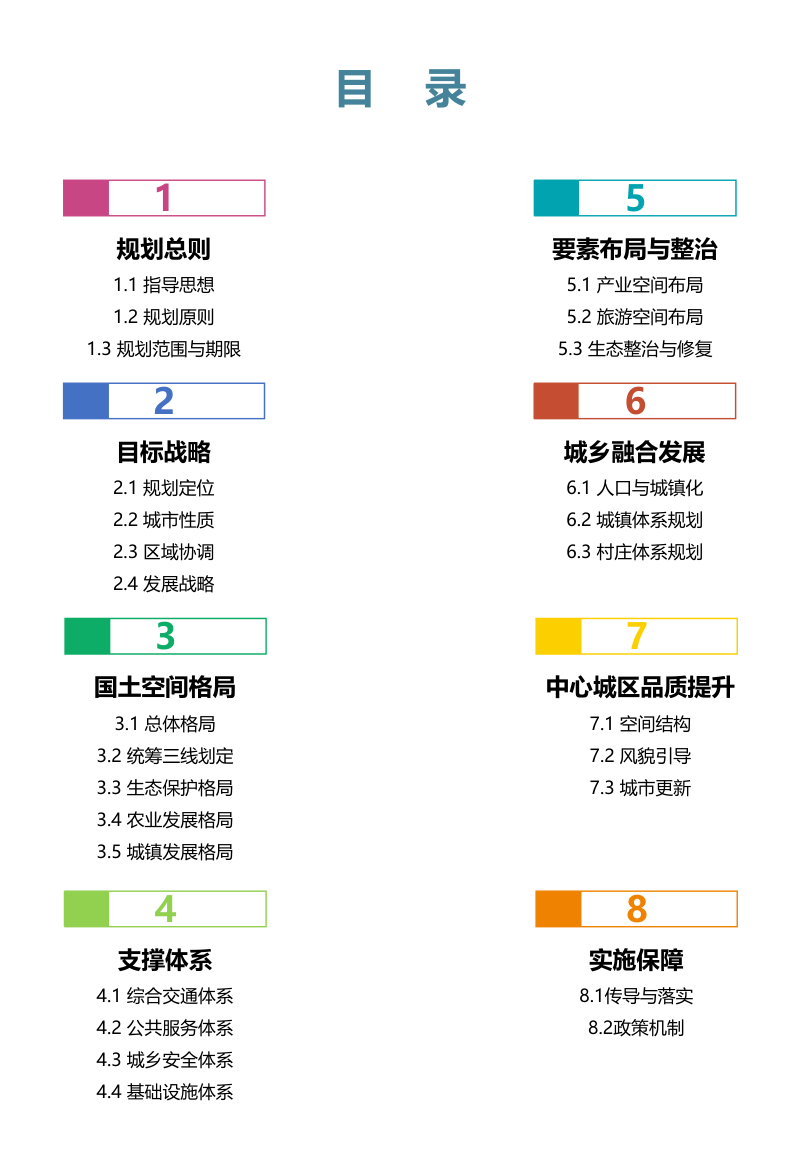 目　录

1

规划总则

1.1 指导思想

1.2 规划原则

1.3 规划范围与期限

2

目标战略

2.1 规划定位

2.2 城市性质

2.3 区域协调

2.4 发展战略

3

国土空间格局

3.1 总体格局

3.2 统筹三线划定

3.3 生态保护格局

3.4 农业发展格局

3.5 城镇发展格局

4

支撑体系

4.1 综合交通体系

4.2 公共服务体系

4.3 城乡安全体系

4.4 基础设施体系

5

要素布局与整治

5.1 产业空间布局

5.2 旅游空间布局

5.3 生态整治与修复

6

城乡融合发展

6.1 人口与城镇化

6.2 城镇体系规划

6.3 村庄体系规划

7

中心城区品质提升

7.1 空间结构

7.2 风貌引导

7.3 城市更新

8

实施保障

8.1传导与落实

8.2政策机制